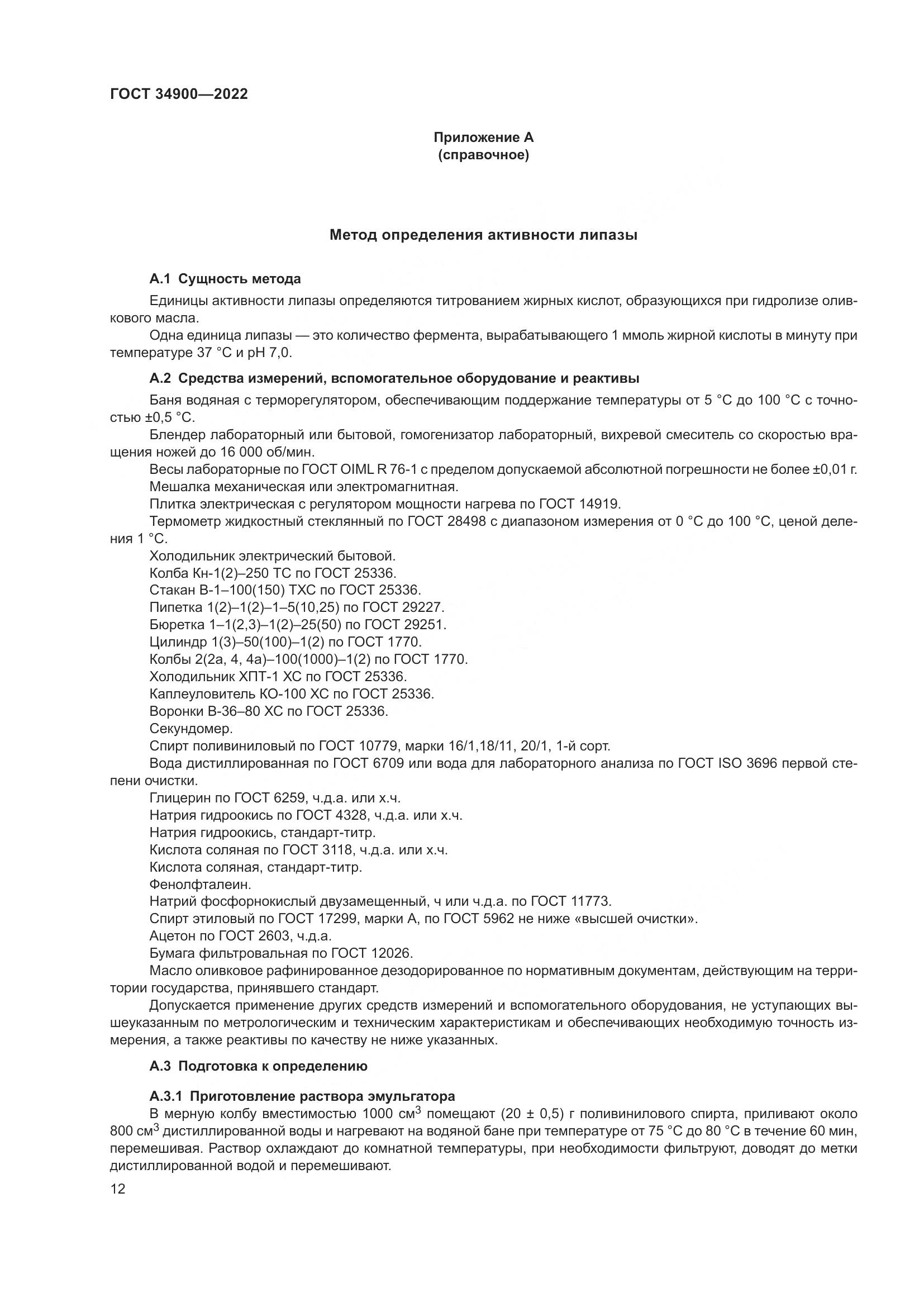 ГОСТ 34900—2022

Приложение А
(справочное)

Метод определения активности липазы

А.1 Сущность метода

Единицы активности липазы определяются титрованием жирных кислот, образующихся при гидролизе оливкового масла.

Одна единица липазы — это количество фермента, вырабатывающего 1 ммоль жирной кислоты в минуту при температуре 37 °С и рН 7,0.

А.2 Средства измерений, вспомогательное оборудование и реактивы

Баня водяная с терморегулятором, обеспечивающим поддержание температуры от 5 °С до 100 °С с точностью ±0,5 °С.

Блендер лабораторный или бытовой, гомогенизатор лабораторный, вихревой смеситель со скоростью вращения ножей до 16 000 об/мин.

Весы лабораторные по ГОСТ OIML R 76-1 с пределом допускаемой абсолютной погрешности не более ±0,01 г.

Мешалка механическая или электромагнитная.

Плитка электрическая с регулятором мощности нагрева по ГОСТ 14919.

Термометр жидкостный стеклянный по ГОСТ 28498 с диапазоном измерения от 0 °С до 100 °С, ценой деления 1 °С.

Холодильник электрический бытовой.

Колба Кн-1(2)–250 ТС по ГОСТ 25336.

Стакан В-1–100(150) ТХС по ГОСТ 25336.

Пипетка 1(2)–1(2)–1–5(10,25) по ГОСТ 29227.

Бюретка 1–1(2,3)–1(2)–25(50) по ГОСТ 29251.

Цилиндр 1(3)–50(100)–1(2) по ГОСТ 1770.

Колбы 2(2а, 4, 4а)–100(1000)–1(2) по ГОСТ 1770.

Холодильник ХПТ-1 ХС по ГОСТ 25336.

Каплеуловитель КО-100 ХС по ГОСТ 25336.

Воронки В-36–80 ХС по ГОСТ 25336.

Секундомер.

Спирт поливиниловый по ГОСТ 10779, марки 16/1,18/11, 20/1, 1-й сорт.

Вода дистиллированная по ГОСТ 6709 или вода для лабораторного анализа по ГОСТ ISO 3696 первой степени очистки.

Глицерин по ГОСТ 6259, ч.д.а. или х.ч.

Натрия гидроокись по ГОСТ 4328, ч.д.а. или х.ч.

Натрия гидроокись, стандарт-титр.

Кислота соляная по ГОСТ 3118, ч.д.а. или х.ч.

Кислота соляная, стандарт-титр.

Фенолфталеин.

Натрий фосфорнокислый двузамещенный, ч или ч.д.а. по ГОСТ 11773.

Спирт этиловый по ГОСТ 17299, марки А, по ГОСТ 5962 не ниже «высшей очистки».

Ацетон по ГОСТ 2603, ч.д.а.

Бумага фильтровальная по ГОСТ 12026.

Масло оливковое рафинированное дезодорированное по нормативным документам, действующим на территории государства, принявшего стандарт.

Допускается применение других средств измерений и вспомогательного оборудования, не уступающих вышеуказанным по метрологическим и техническим характеристикам и обеспечивающих необходимую точность измерения, а также реактивы по качеству не ниже указанных.

А.3 Подготовка к определению

А.3.1 Приготовление раствора эмульгатора

В мерную колбу вместимостью 1000 см$^3$ помещают (20 ± 0,5) г поливинилового спирта, приливают около 800 см$^3$ дистиллированной воды и нагревают на водяной бане при температуре от 75 °С до 80 °С в течение 60 мин, перемешивая. Раствор охлаждают до комнатной температуры, при необходимости фильтруют, доводят до метки дистиллированной водой и перемешивают.

12